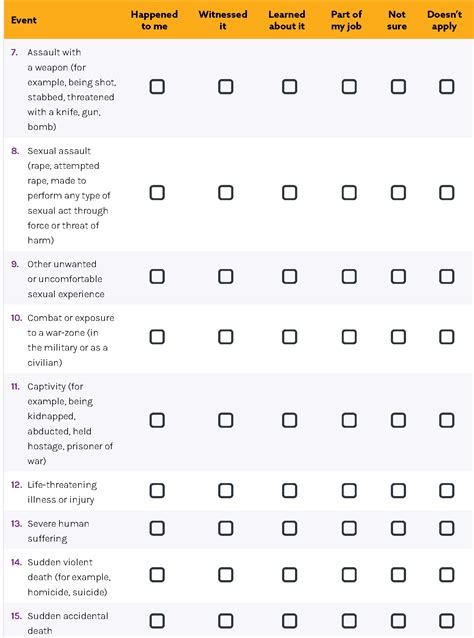 | Event | Happened to me | Witnessed it | Learned about it | Part of my job | Not sure | Doesn't apply |
|---|---|---|---|---|---|---|
| 7. Assault with a weapon (for example, being shot, stabbed, threatened with a knife, gun, bomb) | ☐ | ☐ | ☐ | ☐ | ☐ | ☐ |
| 8. Sexual assault (rape, attempted rape, made to perform any type of sexual act through force or threat of harm) | ☐ | ☐ | ☐ | ☐ | ☐ | ☐ |
| 9. Other unwanted or uncomfortable sexual experience | ☐ | ☐ | ☐ | ☐ | ☐ | ☐ |
| 10. Combat or exposure to a war-zone (in the military or as a civilian) | ☐ | ☐ | ☐ | ☐ | ☐ | ☐ |
| 11. Captivity (for example, being kidnapped, abducted, held hostage, prisoner of war) | ☐ | ☐ | ☐ | ☐ | ☐ | ☐ |
| 12. Life-threatening illness or injury | ☐ | ☐ | ☐ | ☐ | ☐ | ☐ |
| 13. Severe human suffering | ☐ | ☐ | ☐ | ☐ | ☐ | ☐ |
| 14. Sudden violent death (for example, homicide, suicide) | ☐ | ☐ | ☐ | ☐ | ☐ | ☐ |
| 15. Sudden accidental death | ☐ | ☐ | ☐ | ☐ | ☐ | ☐ |